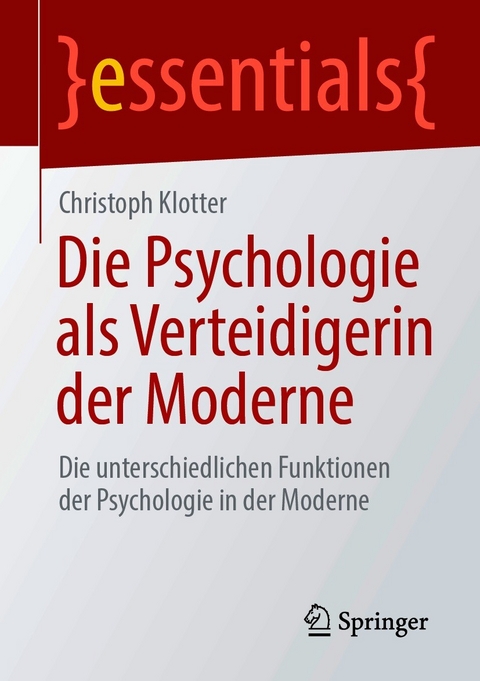 }essentials{

Christoph Klotter

Die Psychologie als Verteidigerin der Moderne

Die unterschiedlichen Funktionen der Psychologie in der Moderne

Springer